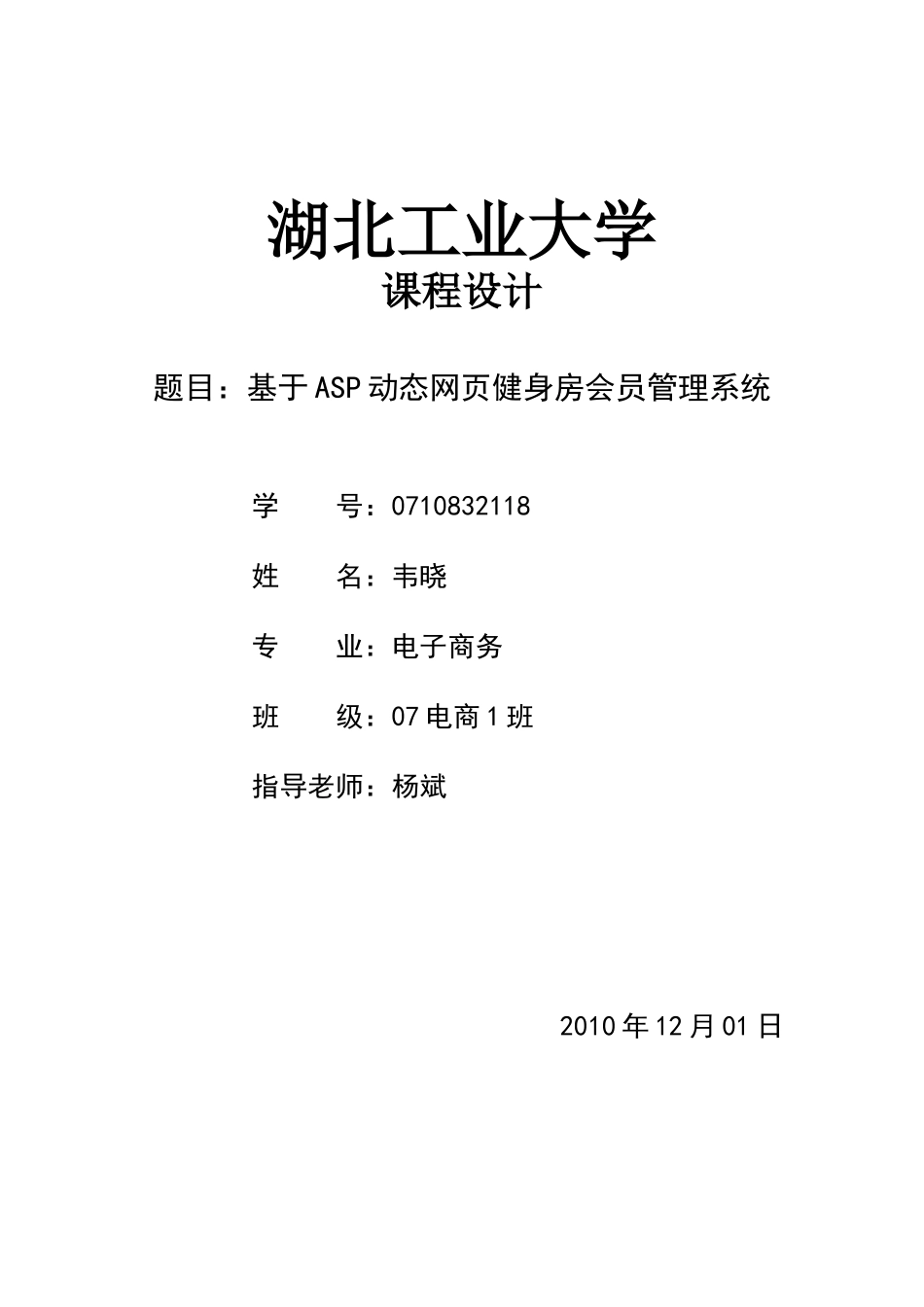 湖北工业大学
课程设计

题目：基于ASP动态网页健身房会员管理系统

学　　号：0710832118

姓　　名：韦晓

专　　业：电子商务

班　　级：07电商1班

指导老师：杨斌

2010年12月01日